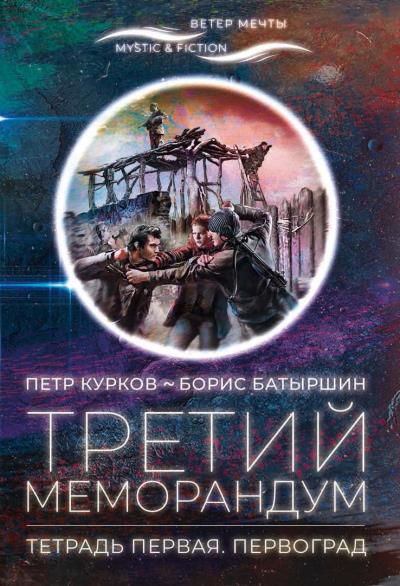 ВЕТЕР МЕЧТЫ
MYSTIC & FICTION

ПЕТР КУРКОВ ~ БОРИС БАТЫРШИН

ТРЕТИЙ
МЕМОРАНДУМ

ТЕТРАДЬ ПЕРВАЯ. ПЕРВОГРАД